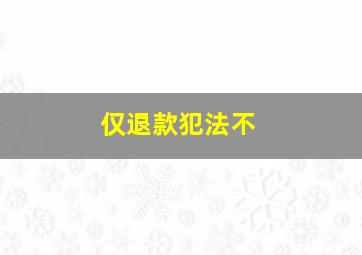 仅退款犯法不